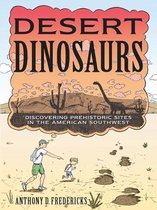 DESERT DINOSAURS

DISCOVERING PREHISTORIC SITES IN THE AMERICAN SOUTHWEST

ANTHONY D. FREDERICKS